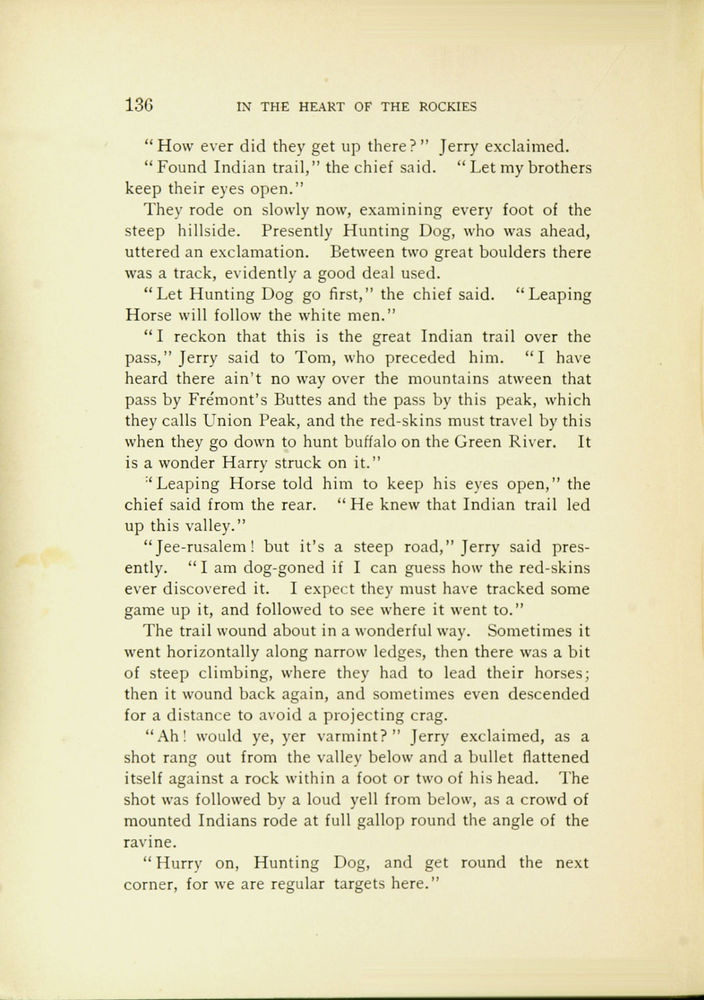 136 IN THE HEART OF THE ROCKIES

"How ever did they get up there?" Jerry exclaimed.

"Found Indian trail," the chief said. "Let my brothers keep their eyes open."

They rode on slowly now, examining every foot of the steep hillside. Presently Hunting Dog, who was ahead, uttered an exclamation. Between two great boulders there was a track, evidently a good deal used.

"Let Hunting Dog go first," the chief said. "Leaping Horse will follow the white men."

"I reckon that this is the great Indian trail over the pass," Jerry said to Tom, who preceded him. "I have heard there ain't no way over the mountains atween that pass by Frémont's Buttes and the pass by this peak, which they calls Union Peak, and the red-skins must travel by this when they go down to hunt buffalo on the Green River. It is a wonder Harry struck on it."

"Leaping Horse told him to keep his eyes open," the chief said from the rear. "He knew that Indian trail led up this valley."

"Jee-rusalem! but it's a steep road," Jerry said presently. "I am dog-goned if I can guess how the red-skins ever discovered it. I expect they must have tracked some game up it, and followed to see where it went to."

The trail wound about in a wonderful way. Sometimes it went horizontally along narrow ledges, then there was a bit of steep climbing, where they had to lead their horses; then it wound back again, and sometimes even descended for a distance to avoid a projecting crag.

"Ah! would ye, yer varmint?" Jerry exclaimed, as a shot rang out from the valley below and a bullet flattened itself against a rock within a foot or two of his head. The shot was followed by a loud yell from below, as a crowd of mounted Indians rode at full gallop round the angle of the ravine.

"Hurry on, Hunting Dog, and get round the next corner, for we are regular targets here."